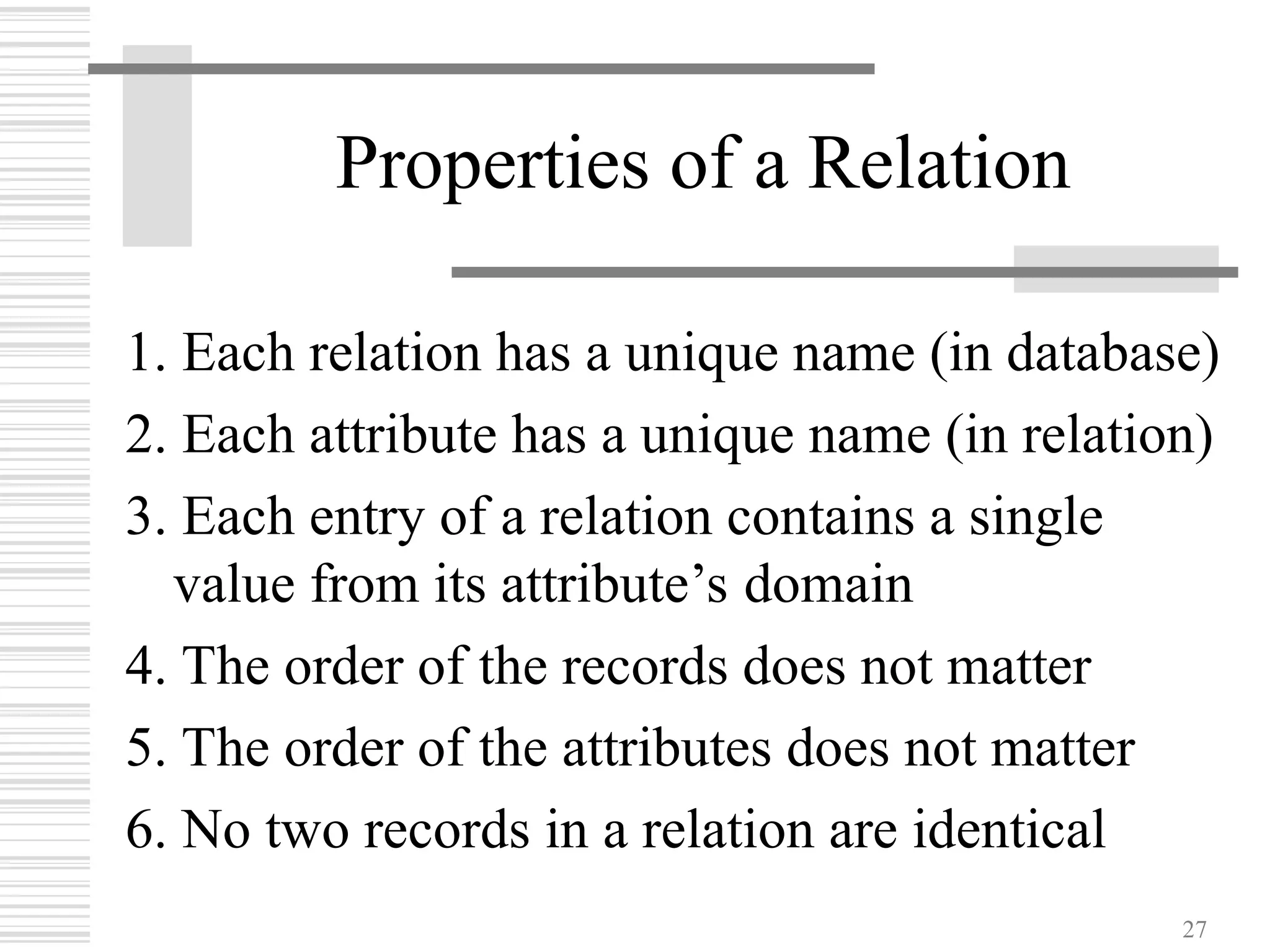 Properties of a Relation

1. Each relation has a unique name (in database)
2. Each attribute has a unique name (in relation)
3. Each entry of a relation contains a single value from its attribute's domain
4. The order of the records does not matter
5. The order of the attributes does not matter
6. No two records in a relation are identical

27